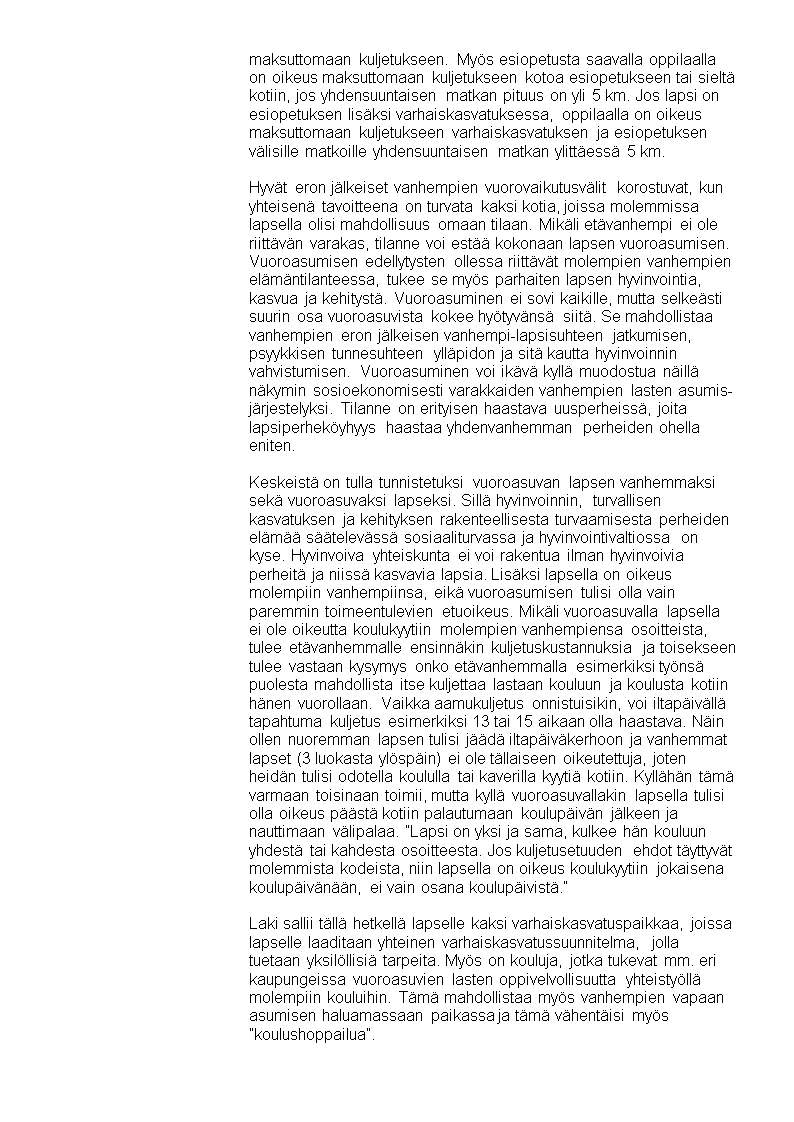 maksuttomaan kuljetukseen. Myös esiopetusta saavalla oppilaalla on oikeus maksuttomaan kuljetukseen kotoa esiopetukseen tai sieltä kotiin, jos yhdensuuntaisen matkan pituus on yli 5 km. Jos lapsi on esiopetuksen lisäksi varhaiskasvatuksessa, oppilaalla on oikeus maksuttomaan kuljetukseen varhaiskasvatuksen ja esiopetuksen välisille matkoille yhdensuuntaisen matkan ylittäessä 5 km.

Hyvät eron jälkeiset vanhempien vuorovaikutusvälit korostuvat, kun yhteisenä tavoitteena on turvata kaksi kotia, joissa molemmissa lapsella olisi mahdollisuus omaan tilaan. Mikäli etävanhempi ei ole riittävän varakas, tilanne voi estää kokonaan lapsen vuoroasumisen. Vuoroasumisen edellytysten ollessa riittävät molempien vanhempien elämäntilanteessa, tukee se myös parhaiten lapsen hyvinvointia, kasvua ja kehitystä. Vuoroasuminen ei sovi kaikille, mutta selkeästi suurin osa vuoroasuvista kokee hyötyvänsä siitä. Se mahdollistaa vanhempien eron jälkeisen vanhempi-lapsisuhteen jatkumisen, psyykkisen tunnesuhteen ylläpidon ja sitä kautta hyvinvoinnin vahvistumisen. Vuoroasuminen voi ikävä kyllä muodostua näillä näkymin sosioekonomisesti varakkaiden vanhempien lasten asumisjärjestelyksi. Tilanne on erityisen haastava uusperheissä, joita lapsiperheköyhyys haastaa yhdenvanhemman perheiden ohella eniten.

Keskeistä on tulla tunnistetuksi vuoroasuvan lapsen vanhemmaksi sekä vuoroasuvaksi lapseksi. Sillä hyvinvoinnin, turvallisen kasvatuksen ja kehityksen rakenteellisesta turvaamisesta perheiden elämää säätelevässä sosiaaliturvassa ja hyvinvointivaltiossa on kyse. Hyvinvoiva yhteiskunta ei voi rakentua ilman hyvinvoivia perheitä ja niissä kasvavia lapsia. Lisäksi lapsella on oikeus molempiin vanhempiinsa, eikä vuoroasumisen tulisi olla vain paremmin toimeentulevien etuoikeus. Mikäli vuoroasuvalla lapsella ei ole oikeutta koulukyytiin molempien vanhempiensa osoitteista, tulee etävanhemmalle ensinnäkin kuljetuskustannuksia ja toisekseen tulee vastaan kysymys onko etävanhemmalla esimerkiksi työnsä puolesta mahdollista itse kuljettaa lastaan kouluun ja koulusta kotiin hänen vuorollaan. Vaikka aamukuljetus onnistuisikin, voi iltapäivällä tapahtuma kuljetus esimerkiksi 13 tai 15 aikaan olla haastava. Näin ollen nuoremman lapsen tulisi jäädä iltapäiväkerhoon ja vanhemmat lapset (3 luokasta ylöspäin) ei ole tällaiseen oikeutettuja, joten heidän tulisi odotella koululla tai kaverilla kyytiä kotiin. Kyllähän tämä varmaan toisinaan toimii, mutta kyllä vuoroasuvallakin lapsella tulisi olla oikeus päästä kotiin palautumaan koulupäivän jälkeen ja nauttimaan välipalaa. "Lapsi on yksi ja sama, kulkee hän kouluun yhdestä tai kahdesta osoitteesta. Jos kuljetusetuuden ehdot täyttyvät molemmista kodeista, niin lapsella on oikeus koulukyytiin jokaisena koulupäivänään, ei vain osana koulupäivistä."

Laki sallii tällä hetkellä lapselle kaksi varhaiskasvatuspaikkaa, joissa lapselle laaditaan yhteinen varhaiskasvatussuunnitelma, jolla tuetaan yksilöllisiä tarpeita. Myös on kouluja, jotka tukevat mm. eri kaupungeissa vuoroasuvien lasten oppivelvollisuutta yhteistyöllä molempiin kouluihin. Tämä mahdollistaa myös vanhempien vapaan asumisen haluamassaan paikassa ja tämä vähentäisi myös "koulushoppailua".